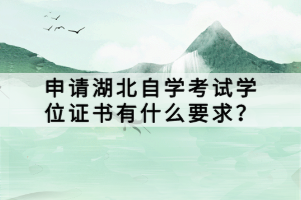 申请湖北自学考试学位证书有什么要求?